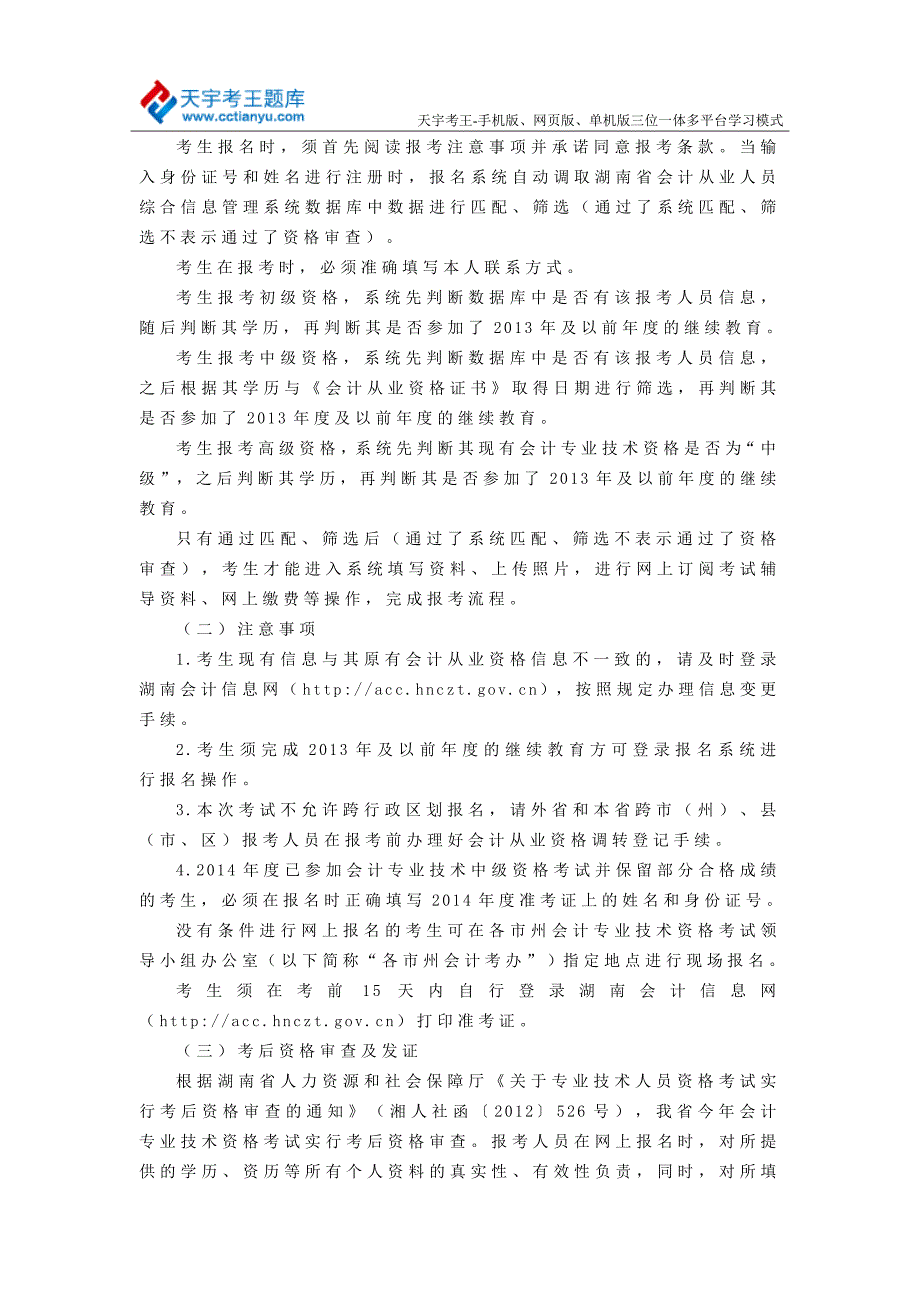 天宇考王题库
www.cctianyu.com
天宇考王-手机版、网页版、单机版三位一体多平台学习模式

考生报名时，须首先阅读报考注意事项并承诺同意报考条款。当输入身份证号和姓名进行注册时，报名系统自动调取湖南省会计从业人员综合信息管理系统数据库中数据进行匹配、筛选（通过了系统匹配、筛选不表示通过了资格审查）。

考生在报考时，必须准确填写本人联系方式。

考生报考初级资格，系统先判断数据库中是否有该报考人员信息，随后判断其学历，再判断其是否参加了 2013 年及以前年度的继续教育。

考生报考中级资格，系统先判断数据库中是否有该报考人员信息，之后根据其学历与《会计从业资格证书》取得日期进行筛选，再判断其是否参加了 2013 年度及以前年度的继续教育。

考生报考高级资格，系统先判断其现有会计专业技术资格是否为“中级”，之后判断其学历，再判断其是否参加了 2013 年及以前年度的继续教育。

只有通过匹配、筛选后（通过了系统匹配、筛选不表示通过了资格审查），考生才能进入系统填写资料、上传照片，进行网上订阅考试辅导资料、网上缴费等操作，完成报考流程。

（二）注意事项

1.考生现有信息与其原有会计从业资格信息不一致的，请及时登录湖南会计信息网（http://acc.hnczt.gov.cn），按照规定办理信息变更手续。

2.考生须完成 2013 年及以前年度的继续教育方可登录报名系统进行报名操作。

3.本次考试不允许跨行政区划报名，请外省和本省跨市（州）、县（市、区）报考人员在报考前办理好会计从业资格调转登记手续。

4.2014 年度已参加会计专业技术中级资格考试并保留部分合格成绩的考生，必须在报名时正确填写 2014 年度准考证上的姓名和身份证号。

没有条件进行网上报名的考生可在各市州会计专业技术资格考试领导小组办公室（以下简称“各市州会计考办”）指定地点进行现场报名。

考生须在考前 15 天内自行登录湖南会计信息网（http://acc.hnczt.gov.cn）打印准考证。

（三）考后资格审查及发证

根据湖南省人力资源和社会保障厅《关于专业技术人员资格考试实行考后资格审查的通知》（湘人社函〔2012〕526 号），我省今年会计专业技术资格考试实行考后资格审查。报考人员在网上报名时，对所提供的学历、资历等所有个人资料的真实性、有效性负责，同时，对所填